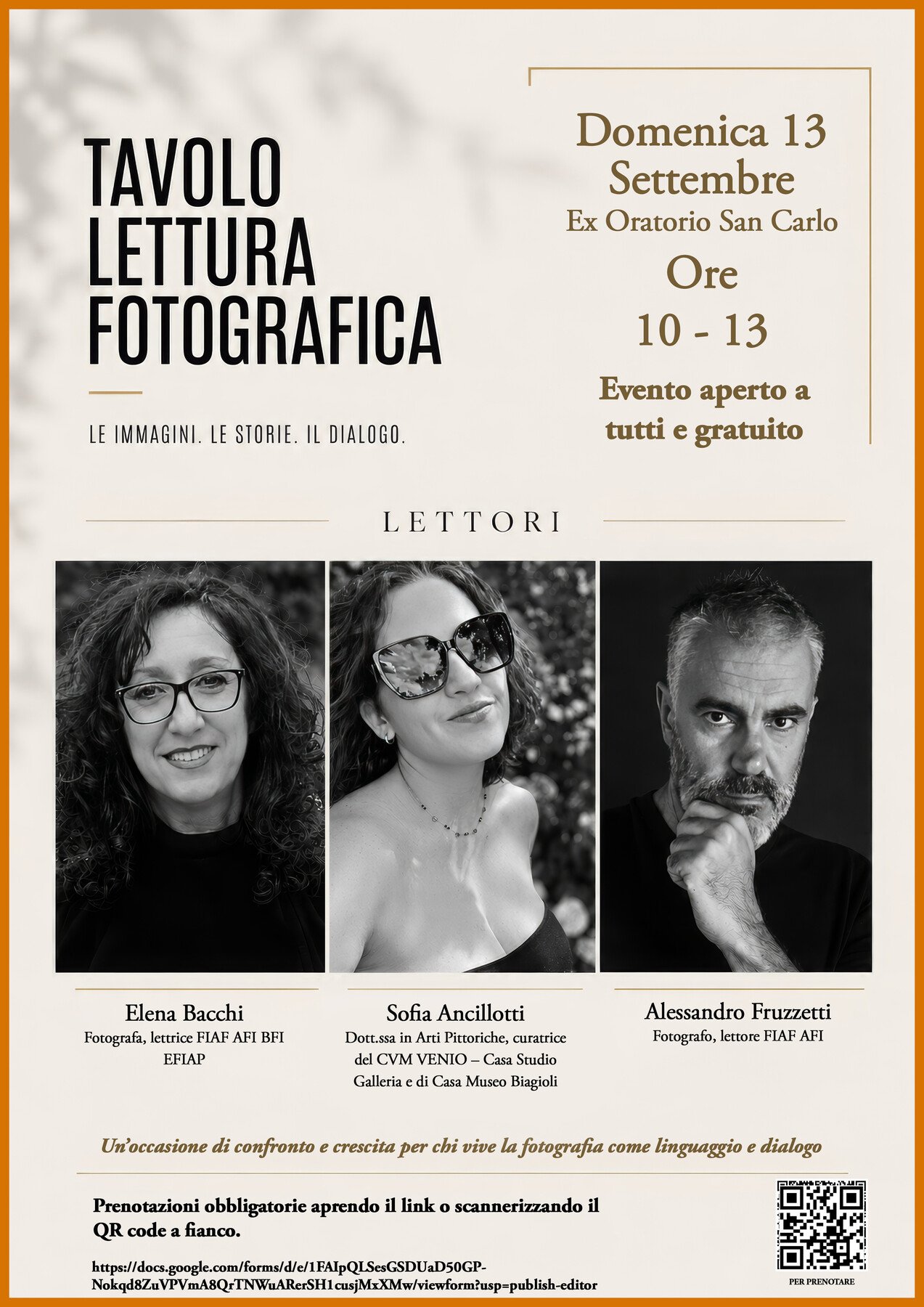 TAVOLO
LETTURA
FOTOGRAFICA

LE IMMAGINI. LE STORIE. IL DIALOGO.

Domenica 13
Settembre
Ex Oratorio San Carlo
Ore
10 - 13

Evento aperto a
tutti e gratuito

LETTORI

Elena Bacchi
Fotografa, lettrice FIAF AFI BFI EFIAP

Sofia Ancillotti
Dott.ssa in Arti Pittoriche, curatrice del CVM VENIO – Casa Studio Galleria e di Casa Museo Biagioli

Alessandro Fruzzetti
Fotografo, lettore FIAF AFI

Un'occasione di confronto e crescita per chi vive la fotografia come linguaggio e dialogo

Prenotazioni obbligatorie aprendo il link o scannerizzando il QR code a fianco.

https://docs.google.com/forms/d/e/1FAIpQLSesGSDUaD50GP-Nokqd8ZuVPVmA8QrTNWuARerSH1cusjMxXMw/viewform?usp=publish-editor

PER PRENOTARE